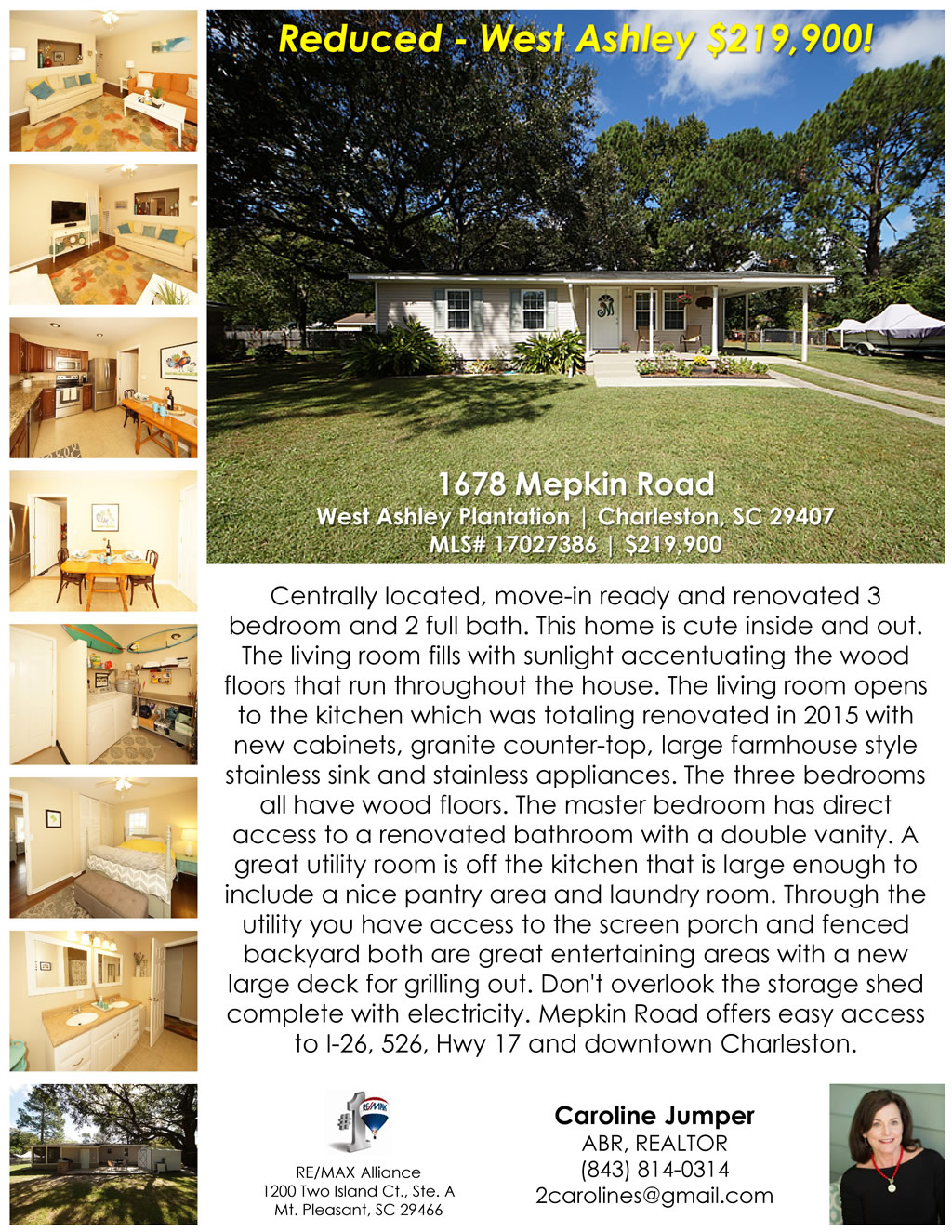 Reduced - West Ashley $219,900!

1678 Mepkin Road
West Ashley Plantation | Charleston, SC 29407
MLS# 17027386 | $219,900

Centrally located, move-in ready and renovated 3 bedroom and 2 full bath. This home is cute inside and out. The living room fills with sunlight accentuating the wood floors that run throughout the house. The living room opens to the kitchen which was totaling renovated in 2015 with new cabinets, granite counter-top, large farmhouse style stainless sink and stainless appliances. The three bedrooms all have wood floors. The master bedroom has direct access to a renovated bathroom with a double vanity. A great utility room is off the kitchen that is large enough to include a nice pantry area and laundry room. Through the utility you have access to the screen porch and fenced backyard both are great entertaining areas with a new large deck for grilling out. Don't overlook the storage shed complete with electricity. Mepkin Road offers easy access to I-26, 526, Hwy 17 and downtown Charleston.

RE/MAX Alliance
1200 Two Island Ct., Ste. A
Mt. Pleasant, SC 29466

Caroline Jumper
ABR, REALTOR
(843) 814-0314
2carolines@gmail.com